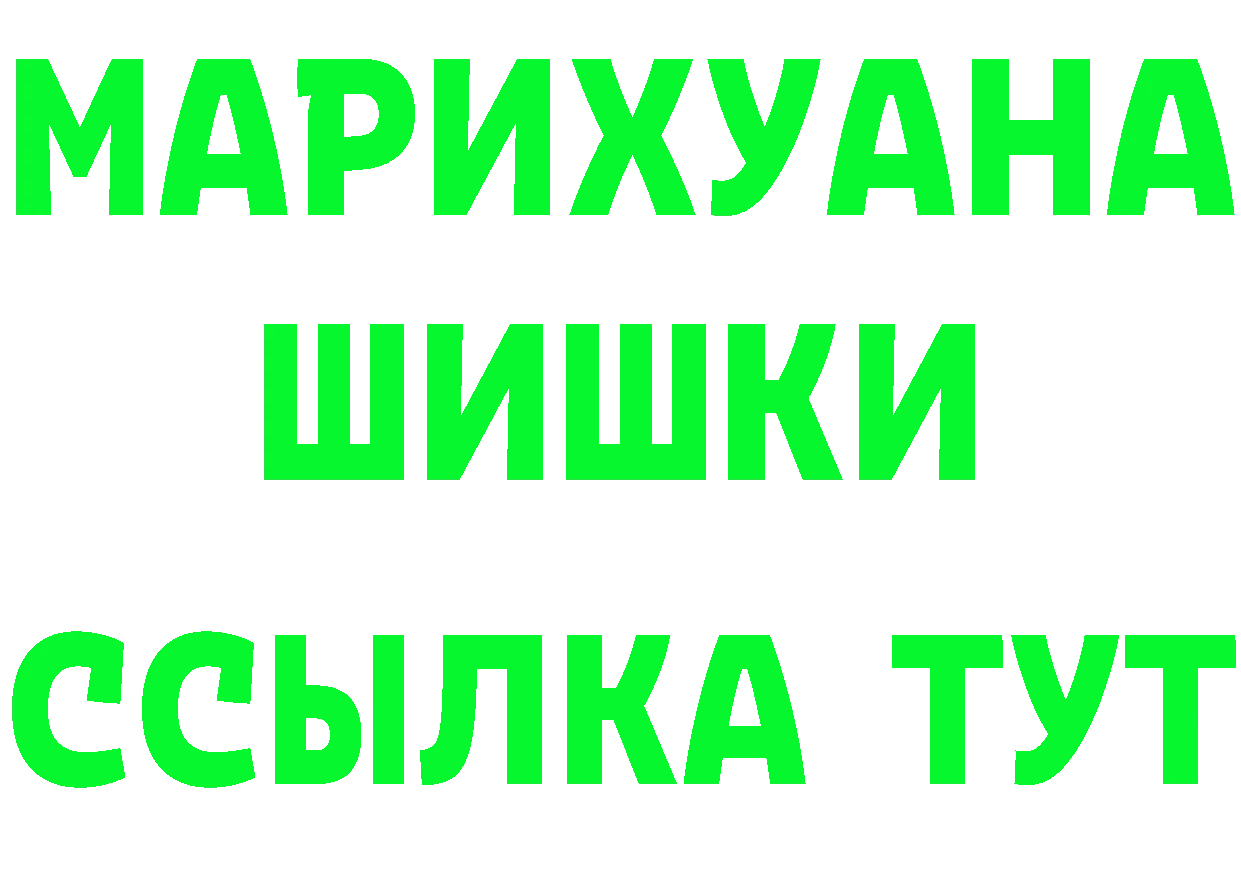 МАРИХУАНА
ШИШКИ
ССЫЛКА ТУТ